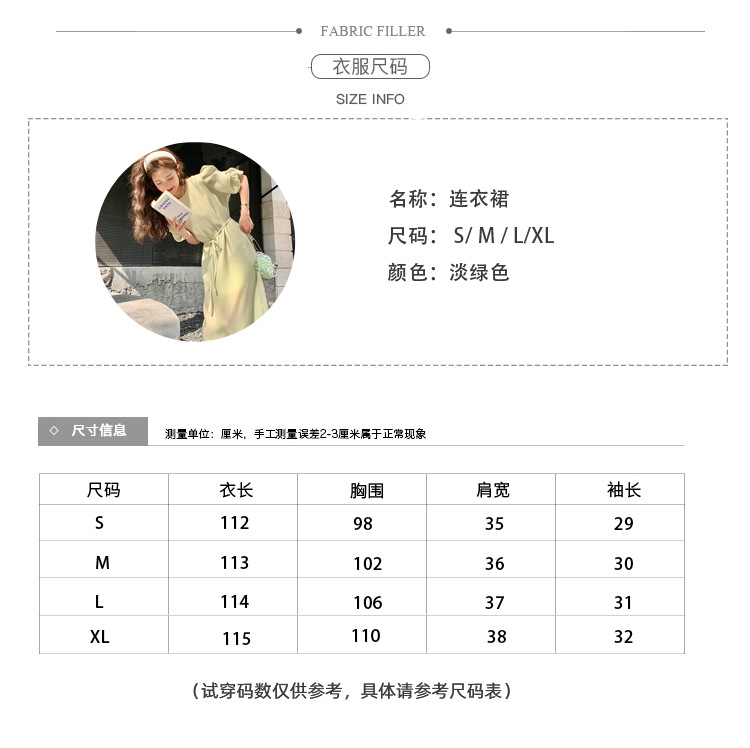 FABRIC FILLER

衣服尺码

SIZE INFO

名称：连衣裙
尺码：S/ M / L/XL
颜色：淡绿色

◇ 尺寸信息

测量单位：厘米，手工测量误差2-3厘米属于正常现象

| 尺码 | 衣长 | 胸围 | 肩宽 | 袖长 |
|---|---|---|---|---|
| S | 112 | 98 | 35 | 29 |
| M | 113 | 102 | 36 | 30 |
| L | 114 | 106 | 37 | 31 |
| XL | 115 | 110 | 38 | 32 |

（试穿码数仅供参考，具体请参考尺码表）